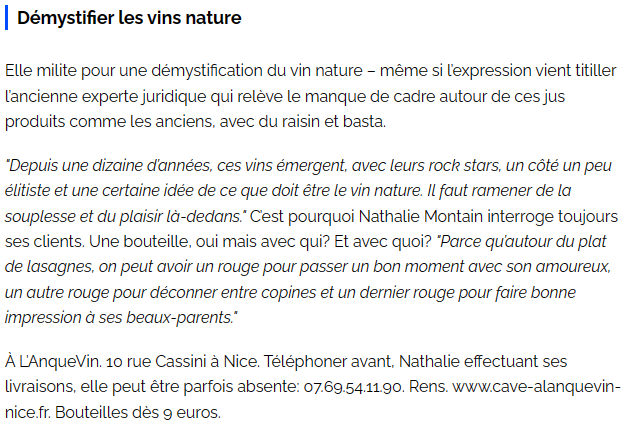 Démystifier les vins nature

Elle milite pour une démystification du vin nature – même si l'expression vient titiller l'ancienne experte juridique qui relève le manque de cadre autour de ces jus produits comme les anciens, avec du raisin et basta.

"Depuis une dizaine d'années, ces vins émergent, avec leurs rock stars, un côté un peu élitiste et une certaine idée de ce que doit être le vin nature. Il faut ramener de la souplesse et du plaisir là-dedans." C'est pourquoi Nathalie Montain interroge toujours ses clients. Une bouteille, oui mais avec qui? Et avec quoi? "Parce qu'autour du plat de lasagnes, on peut avoir un rouge pour passer un bon moment avec son amoureux, un autre rouge pour déconner entre copines et un dernier rouge pour faire bonne impression à ses beaux-parents."

À L'AnqueVin. 10 rue Cassini à Nice. Téléphoner avant, Nathalie effectuant ses livraisons, elle peut être parfois absente: 07.69.54.11.90. Rens. www.cave-alanquevin-nice.fr. Bouteilles dès 9 euros.